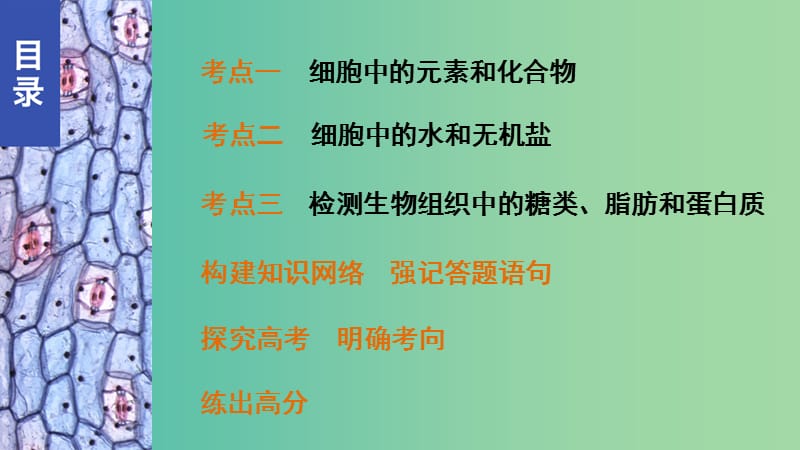 目录

考点一　细胞中的元素和化合物

考点二　细胞中的水和无机盐

考点三　检测生物组织中的糖类、脂肪和蛋白质

构建知识网络　强记答题语句

探究高考　明确考向

练出高分